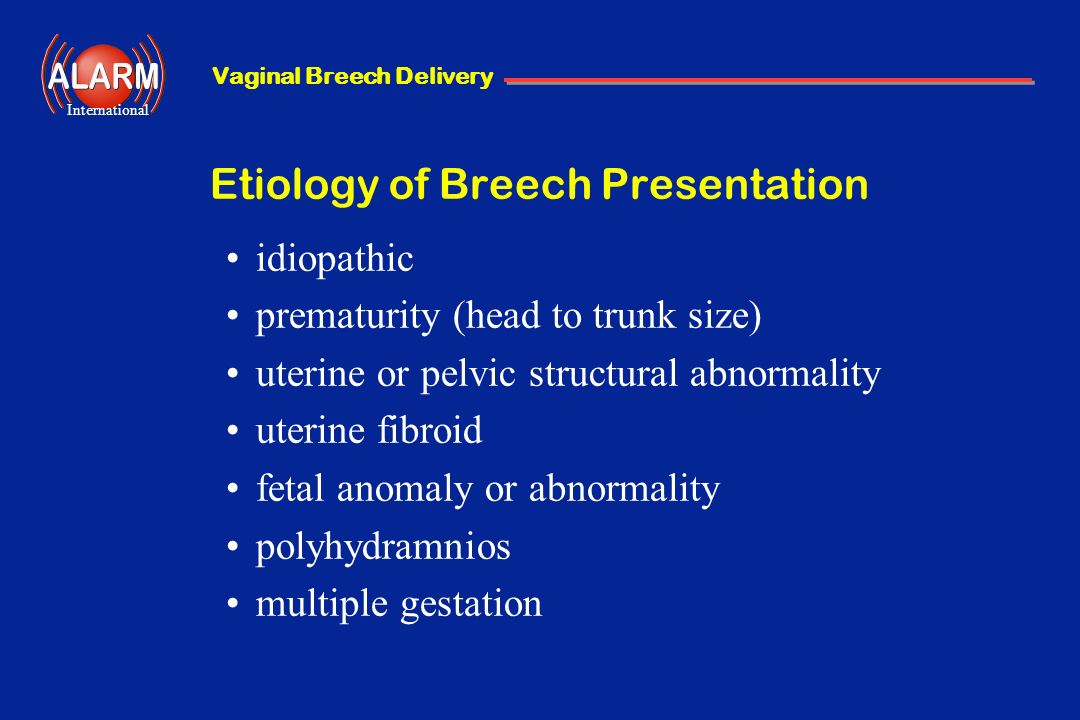 ALARM
International

Vaginal Breech Delivery

Etiology of Breech Presentation

• idiopathic
• prematurity (head to trunk size)
• uterine or pelvic structural abnormality
• uterine fibroid
• fetal anomaly or abnormality
• polyhydramnios
• multiple gestation